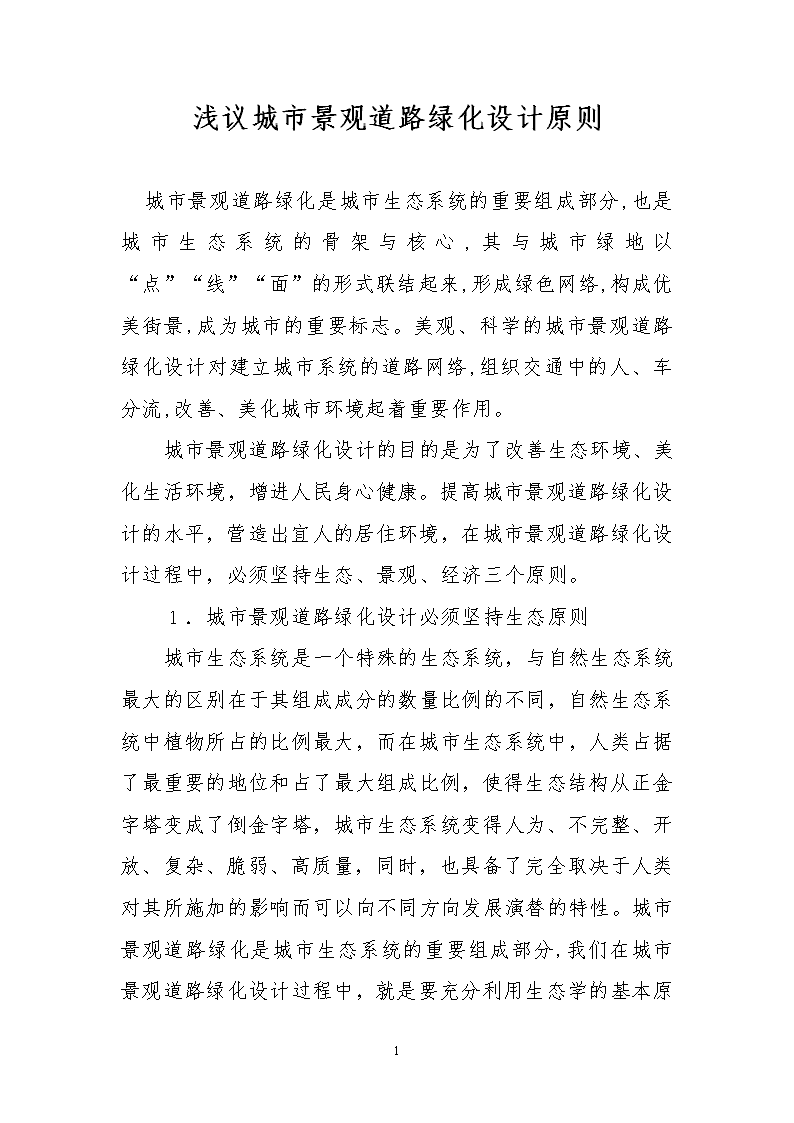 浅议城市景观道路绿化设计原则

城市景观道路绿化是城市生态系统的重要组成部分,也是城市生态系统的骨架与核心,其与城市绿地以“点”“线”“面”的形式联结起来,形成绿色网络,构成优美街景,成为城市的重要标志。美观、科学的城市景观道路绿化设计对建立城市系统的道路网络,组织交通中的人、车分流,改善、美化城市环境起着重要作用。

城市景观道路绿化设计的目的是为了改善生态环境、美化生活环境，增进人民身心健康。提高城市景观道路绿化设计的水平，营造出宜人的居住环境，在城市景观道路绿化设计过程中，必须坚持生态、景观、经济三个原则。

1．城市景观道路绿化设计必须坚持生态原则

城市生态系统是一个特殊的生态系统，与自然生态系统最大的区别在于其组成成分的数量比例的不同，自然生态系统中植物所占的比例最大，而在城市生态系统中，人类占据了最重要的地位和占了最大组成比例，使得生态结构从正金字塔变成了倒金字塔，城市生态系统变得人为、不完整、开放、复杂、脆弱、高质量，同时，也具备了完全取决于人类对其所施加的影响而可以向不同方向发展演替的特性。城市景观道路绿化是城市生态系统的重要组成部分,我们在城市景观道路绿化设计过程中，就是要充分利用生态学的基本原

1